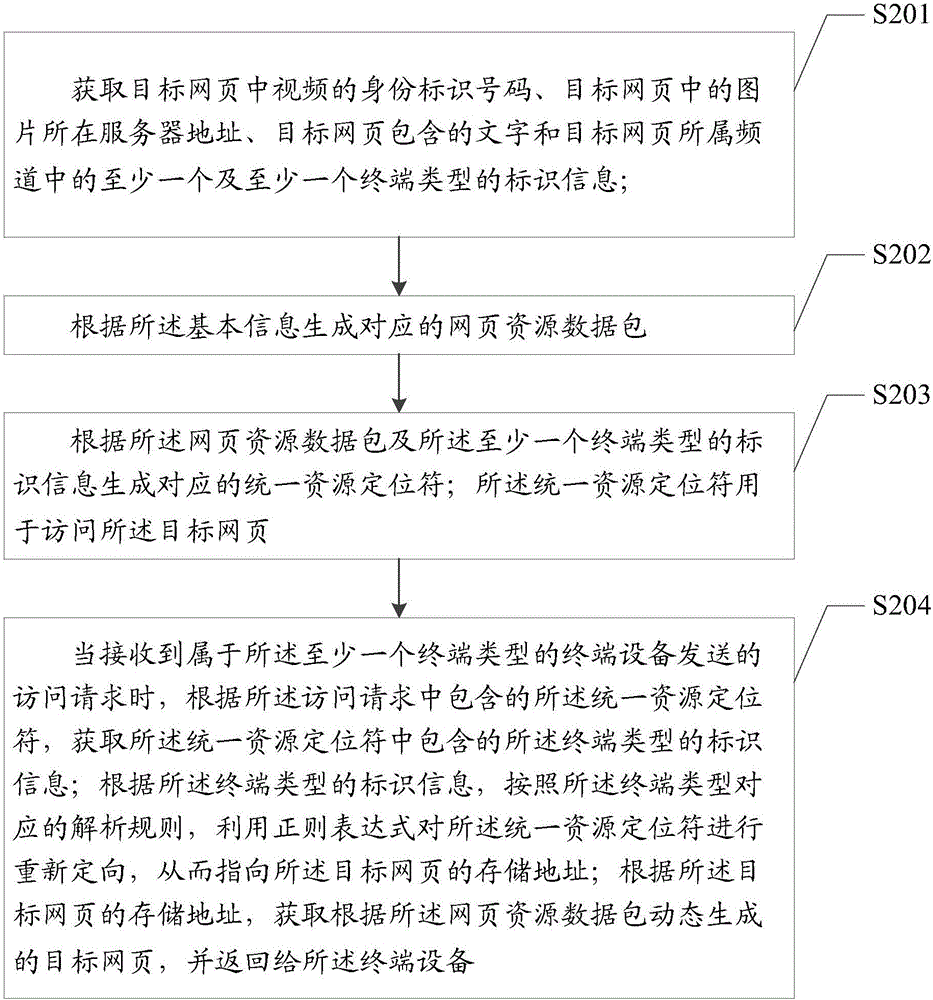 S201

获取目标网页中视频的身份标识号码、目标网页中的图片所在服务器地址、目标网页包含的文字和目标网页所属频道中的至少一个及至少一个终端类型的标识信息;

S202

根据所述基本信息生成对应的网页资源数据包

S203

根据所述网页资源数据包及所述至少一个终端类型的标识信息生成对应的统一资源定位符;所述统一资源定位符用于访问所述目标网页

S204

当接收到属于所述至少一个终端类型的终端设备发送的访问请求时,根据所述访问请求中包含的所述统一资源定位符,获取所述统一资源定位符中包含的所述终端类型的标识信息;根据所述终端类型的标识信息,按照所述终端类型对应的解析规则,利用正则表达式对所述统一资源定位符进行重新定向,从而指向所述目标网页的存储地址;根据所述目标网页的存储地址,获取根据所述网页资源数据包动态生成的目标网页,并返回给所述终端设备